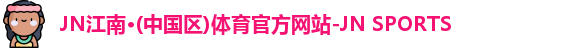 JN江南•(中国区)体育官方网站-JN SPORTS